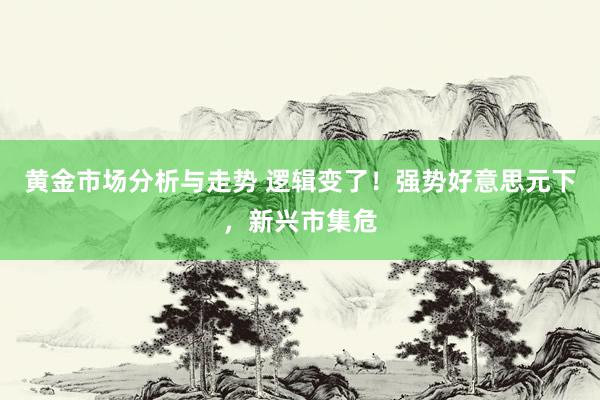 黄金市场分析与走势 逻辑变了！强势好意思元下，新兴市集危